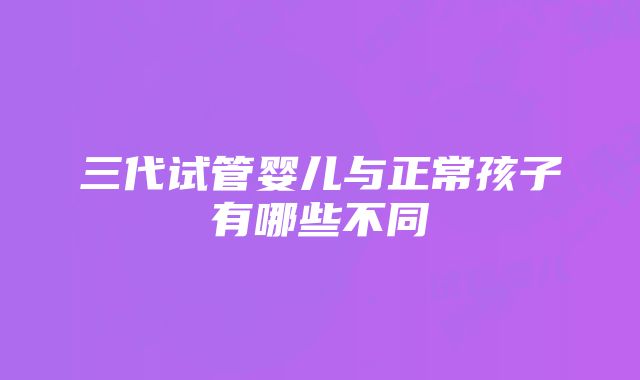 三代试管婴儿与正常孩子有哪些不同